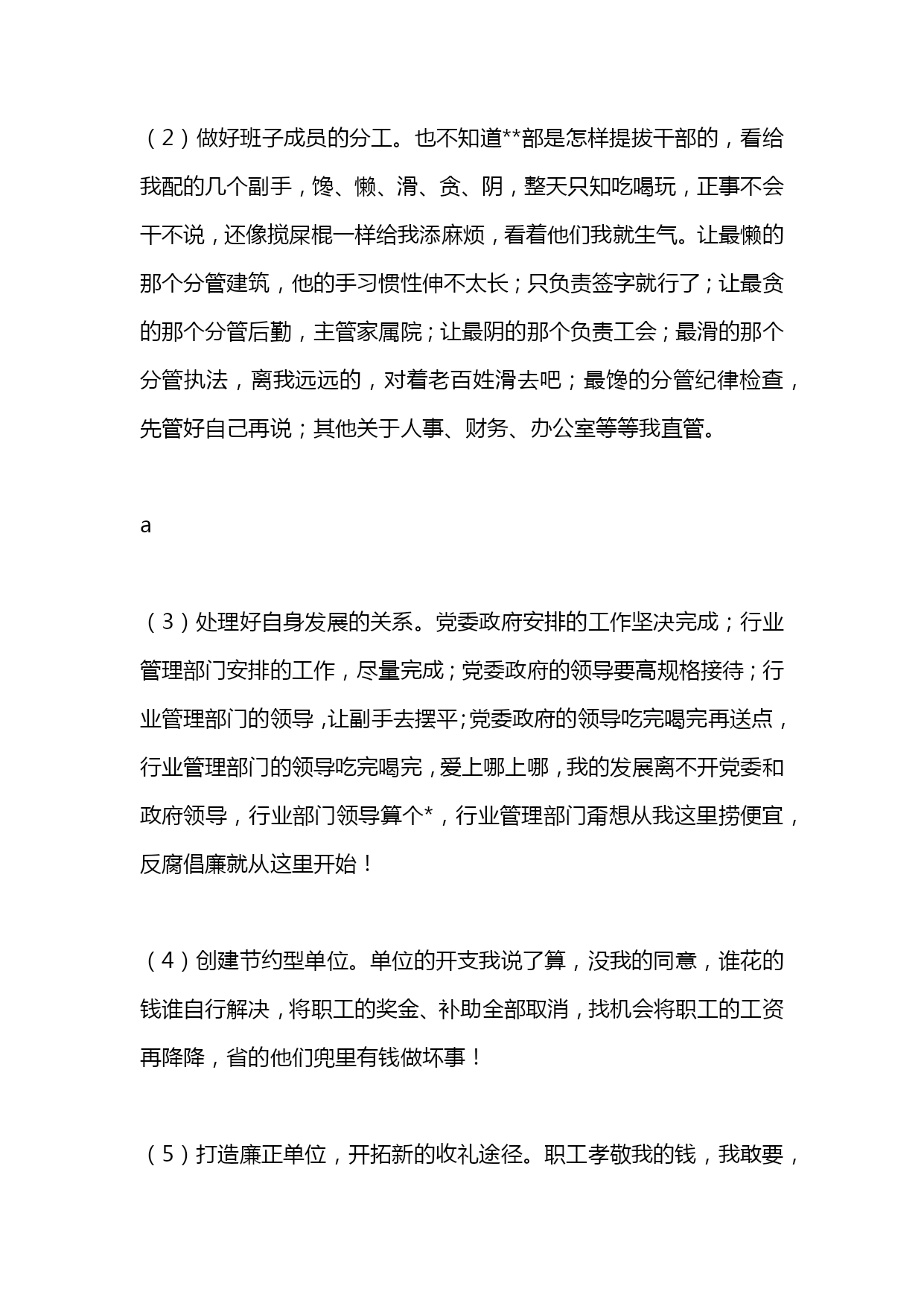 （2）做好班子成员的分工。也不知道**部是怎样提拔干部的，看给我配的几个副手，馋、懒、滑、贪、阴，整天只知吃喝玩，正事不会干不说，还像搅屎棍一样给我添麻烦，看着他们我就生气。让最懒的那个分管建筑，他的手习惯性伸不太长；只负责签字就行了；让最贪的那个分管后勤，主管家属院；让最阴的那个负责工会；最滑的那个分管执法，离我远远的，对着老百姓滑去吧；最馋的分管纪律检查，先管好自己再说；其他关于人事、财务、办公室等等我直管。

a

（3）处理好自身发展的关系。党委政府安排的工作坚决完成；行业管理部门安排的工作，尽量完成；党委政府的领导要高规格接待；行业管理部门的领导，让副手去摆平;党委政府的领导吃完喝完再送点，行业管理部门的领导吃完喝完，爱上哪上哪，我的发展离不开党委和政府领导，行业部门领导算个*，行业管理部门甭想从我这里捞便宜，反腐倡廉就从这里开始！

（4）创建节约型单位。单位的开支我说了算，没我的同意，谁花的钱谁自行解决，将职工的奖金、补助全部取消，找机会将职工的工资再降降，省的他们兜里有钱做坏事！

（5）打造廉正单位，开拓新的收礼途径。职工孝敬我的钱，我敢要，